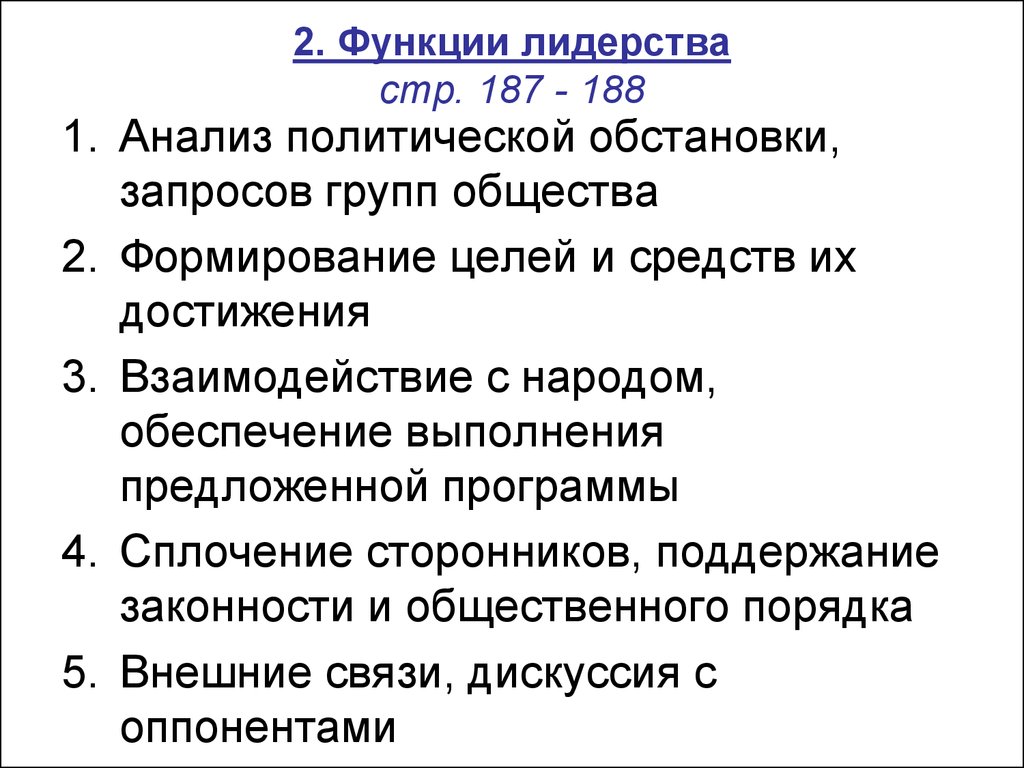 2. Функции лидерства
стр. 187 - 188

1. Анализ политической обстановки, запросов групп общества
2. Формирование целей и средств их достижения
3. Взаимодействие с народом, обеспечение выполнения предложенной программы
4. Сплочение сторонников, поддержание законности и общественного порядка
5. Внешние связи, дискуссия с оппонентами